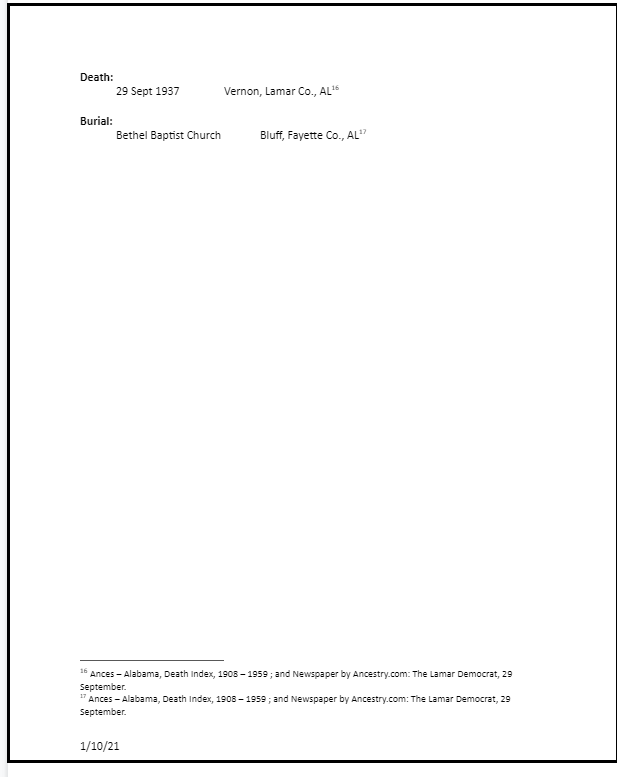 **Death:**
29 Sept 1937 Vernon, Lamar Co., AL$^{16}$

**Burial:**
Bethel Baptist Church Bluff, Fayette Co., AL$^{17}$

$^{16}$ Ances – Alabama, Death Index, 1908 – 1959 ; and Newspaper by Ancestry.com: The Lamar Democrat, 29 September.
$^{17}$ Ances – Alabama, Death Index, 1908 – 1959 ; and Newspaper by Ancestry.com: The Lamar Democrat, 29 September.

1/10/21